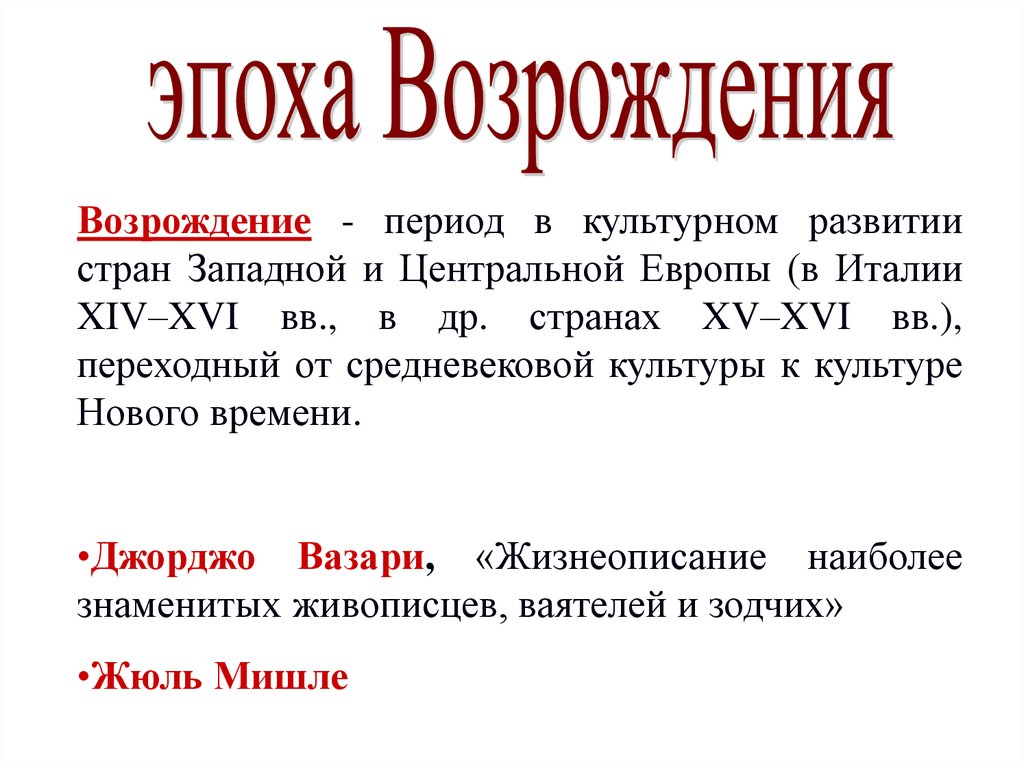 эпоха Возрождения

Возрождение - период в культурном развитии стран Западной и Центральной Европы (в Италии XIV–XVI вв., в др. странах XV–XVI вв.), переходный от средневековой культуры к культуре Нового времени.

•Джорджо Вазари, «Жизнеописание наиболее знаменитых живописцев, ваятелей и зодчих»

•Жюль Мишле